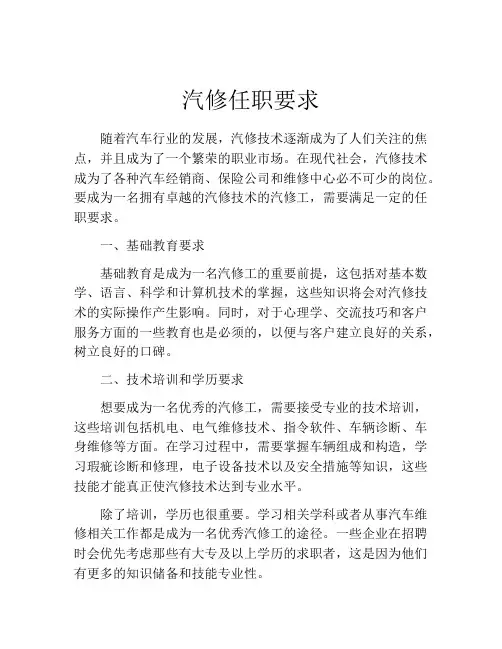 汽修任职要求

随着汽车行业的发展，汽修技术逐渐成为了人们关注的焦点，并且成为了一个繁荣的职业市场。在现代社会，汽修技术成为了各种汽车经销商、保险公司和维修中心必不可少的岗位。要成为一名拥有卓越的汽修技术的汽修工，需要满足一定的任职要求。

一、基础教育要求

基础教育是成为一名汽修工的重要前提，这包括对基本数学、语言、科学和计算机技术的掌握，这些知识将会对汽修技术的实际操作产生影响。同时，对于心理学、交流技巧和客户服务方面的一些教育也是必须的，以便与客户建立良好的关系，树立良好的口碑。

二、技术培训和学历要求

想要成为一名优秀的汽修工，需要接受专业的技术培训，这些培训包括机电、电气维修技术、指令软件、车辆诊断、车身维修等方面。在学习过程中，需要掌握车辆组成和构造，学习瑕疵诊断和修理，电子设备技术以及安全措施等知识，这些技能才能真正使汽修技术达到专业水平。

除了培训，学历也很重要。学习相关学科或者从事汽车维修相关工作都是成为一名优秀汽修工的途径。一些企业在招聘时会优先考虑那些有大专及以上学历的求职者，这是因为他们有更多的知识储备和技能专业性。